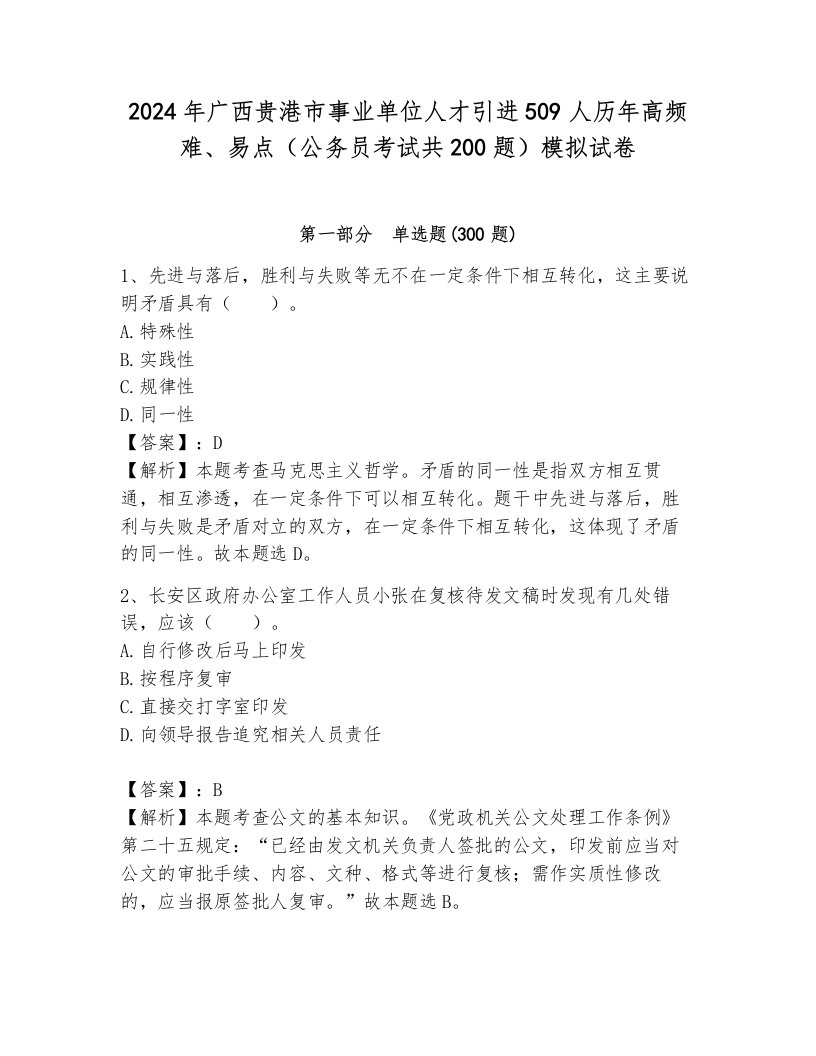 2024年广西贵港市事业单位人才引进509人历年高频难、易点（公务员考试共200题）模拟试卷

第一部分　单选题(300题)

1、先进与落后，胜利与失败等无不在一定条件下相互转化，这主要说明矛盾具有（　　）。
A.特殊性
B.实践性
C.规律性
D.同一性
【答案】：D
【解析】本题考查马克思主义哲学。矛盾的同一性是指双方相互贯通，相互渗透，在一定条件下可以相互转化。题干中先进与落后，胜利与失败是矛盾对立的双方，在一定条件下相互转化，这体现了矛盾的同一性。故本题选D。

2、长安区政府办公室工作人员小张在复核待发文稿时发现有几处错误，应该（　　）。
A.自行修改后马上印发
B.按程序复审
C.直接交打字室印发
D.向领导报告追究相关人员责任

【答案】：B
【解析】本题考查公文的基本知识。《党政机关公文处理工作条例》第二十五规定：“已经由发文机关负责人签批的公文，印发前应当对公文的审批手续、内容、文种、格式等进行复核；需作实质性修改的，应当报原签批人复审。”故本题选B。